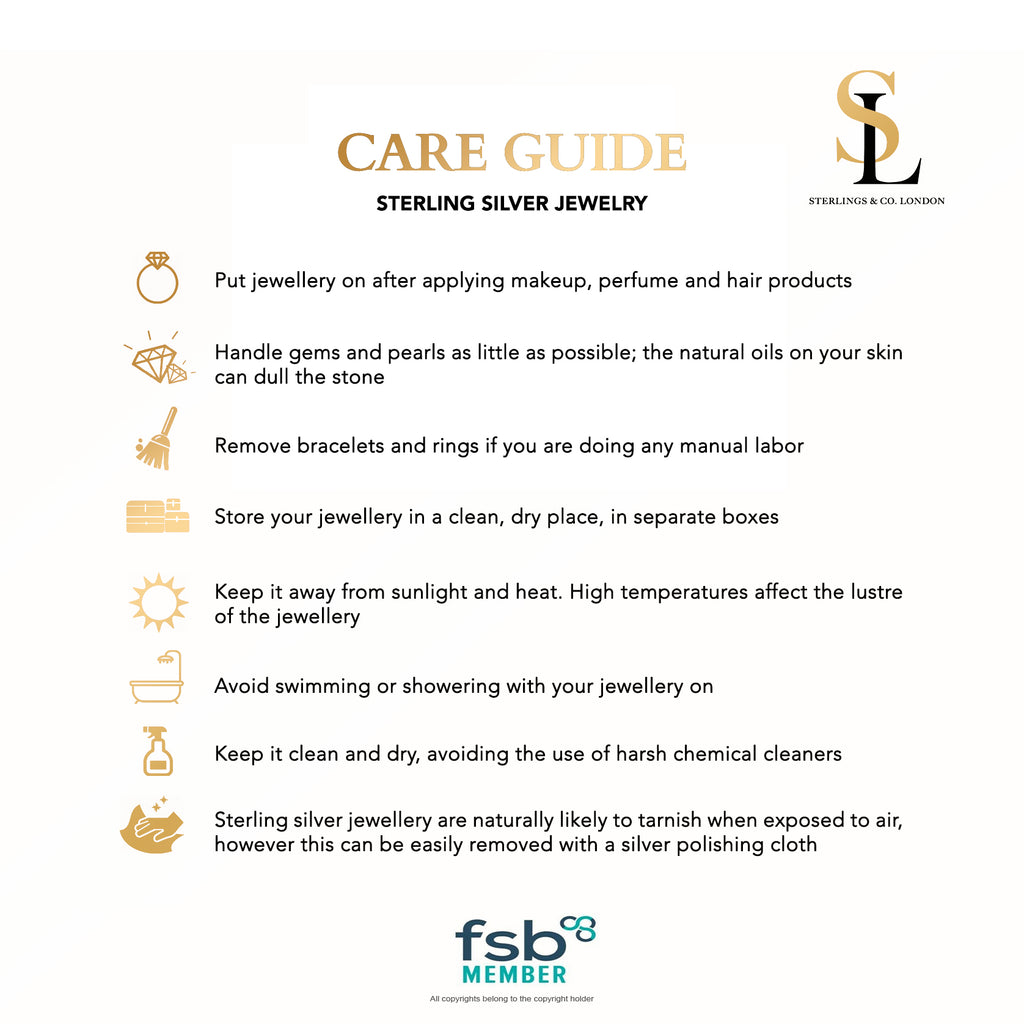 CARE GUIDE
STERLING SILVER JEWELRY

SL
STERLINGS & CO. LONDON

Put jewellery on after applying makeup, perfume and hair products

Handle gems and pearls as little as possible; the natural oils on your skin can dull the stone

Remove bracelets and rings if you are doing any manual labor

Store your jewellery in a clean, dry place, in separate boxes

Keep it away from sunlight and heat. High temperatures affect the lustre of the jewellery

Avoid swimming or showering with your jewellery on

Keep it clean and dry, avoiding the use of harsh chemical cleaners

Sterling silver jewellery are naturally likely to tarnish when exposed to air, however this can be easily removed with a silver polishing cloth

fsb
MEMBER

All copyrights belong to the copyright holder